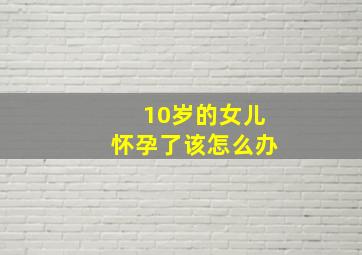 10岁的女儿
怀孕了该怎么办